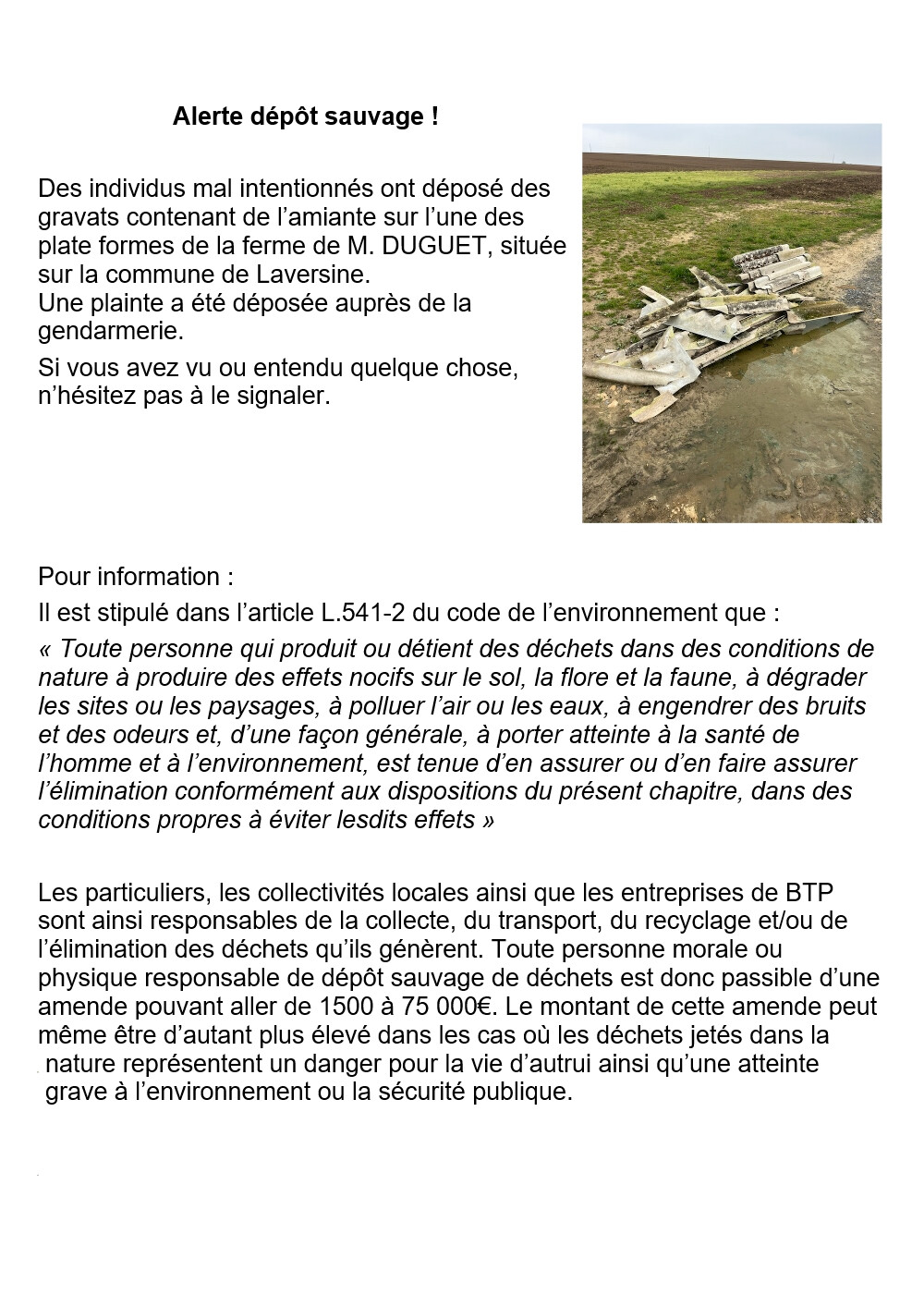 Alerte dépôt sauvage !

Des individus mal intentionnés ont déposé des gravats contenant de l'amiante sur l'une des plate formes de la ferme de M. DUGUET, située sur la commune de Laversine.
Une plainte a été déposée auprès de la gendarmerie.

Si vous avez vu ou entendu quelque chose, n'hésitez pas à le signaler.

Pour information :

Il est stipulé dans l'article L.541-2 du code de l'environnement que :

« Toute personne qui produit ou détient des déchets dans des conditions de nature à produire des effets nocifs sur le sol, la flore et la faune, à dégrader les sites ou les paysages, à polluer l'air ou les eaux, à engendrer des bruits et des odeurs et, d'une façon générale, à porter atteinte à la santé de l'homme et à l'environnement, est tenue d'en assurer ou d'en faire assurer l'élimination conformément aux dispositions du présent chapitre, dans des conditions propres à éviter lesdits effets »

Les particuliers, les collectivités locales ainsi que les entreprises de BTP sont ainsi responsables de la collecte, du transport, du recyclage et/ou de l'élimination des déchets qu'ils génèrent. Toute personne morale ou physique responsable de dépôt sauvage de déchets est donc passible d'une amende pouvant aller de 1500 à 75 000€. Le montant de cette amende peut même être d'autant plus élevé dans les cas où les déchets jetés dans la nature représentent un danger pour la vie d'autrui ainsi qu'une atteinte grave à l'environnement ou la sécurité publique.